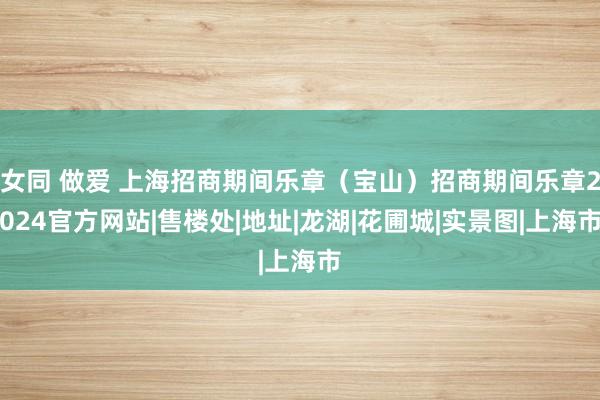 女同 做爱 上海招商期间乐章（宝山）招商期间乐章2024官方网站|售楼处|地址|龙湖|花圃城|实景图|上海市|上海市